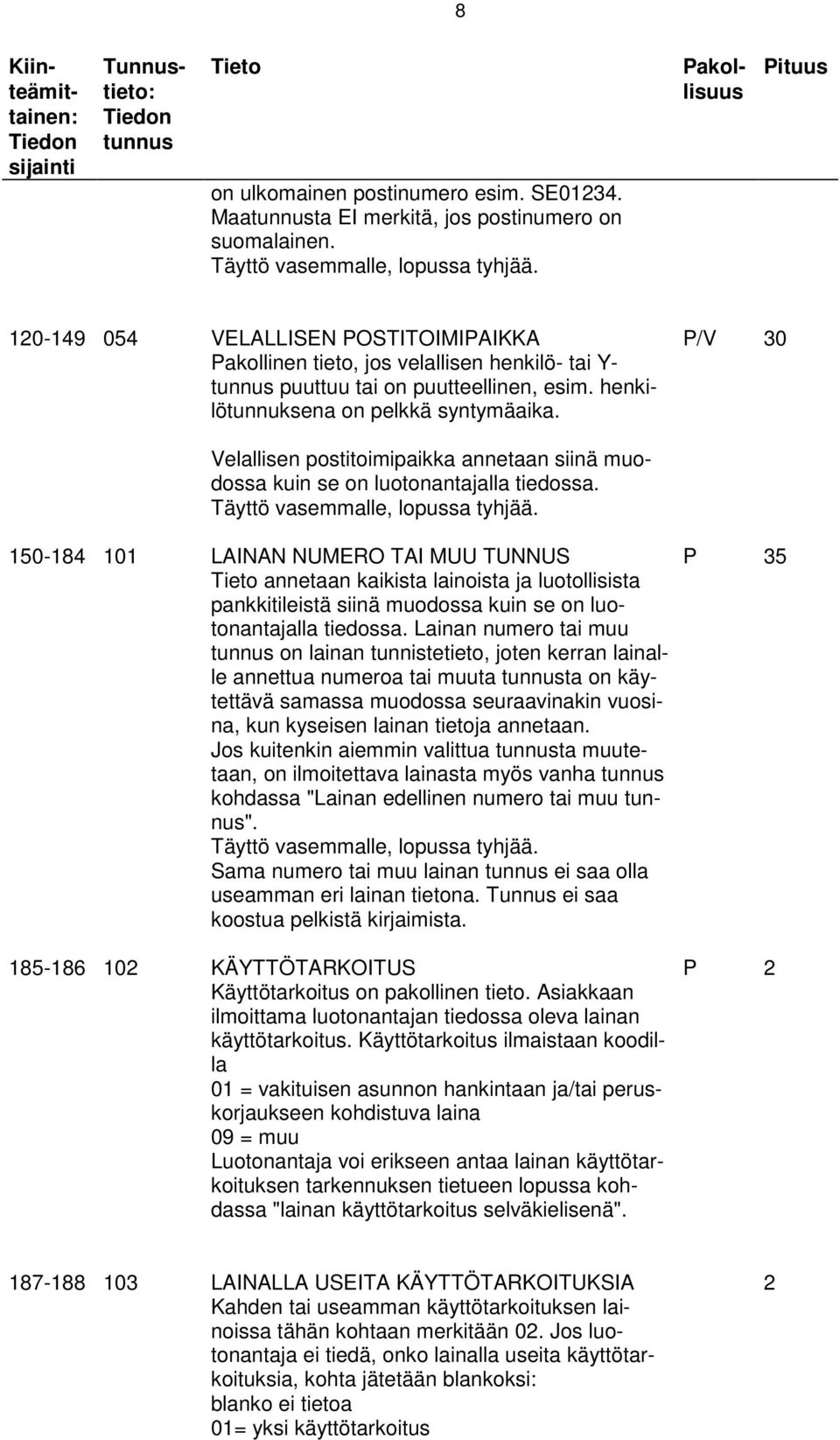 8

| Kiinteämittainen: Tiedon sijainti | Tunnustieto: Tiedon tunnus | Tieto | Pakollisuus | Pituus |
|---|---|---|---|---|
| | | on ulkomainen postinumero esim. SE01234. Maatunnusta EI merkitä, jos postinumero on suomalainen. Täyttö vasemmalle, lopussa tyhjää. | | |
| 120-149 | 054 | VELALLISEN POSTITOIMIPAIKKA Pakollinen tieto, jos velallisen henkilö- tai Y-tunnus puuttuu tai on puutteellinen, esim. henkilötunnuksena on pelkkä syntymäaika. Velallisen postitoimipaikka annetaan siinä muodossa kuin se on luotonantajalla tiedossa. Täyttö vasemmalle, lopussa tyhjää. | P/V | 30 |
| 150-184 | 101 | LAINAN NUMERO TAI MUU TUNNUS Tieto annetaan kaikista lainoista ja luotollisista pankkitileistä siinä muodossa kuin se on luotonantajalla tiedossa. Lainan numero tai muu tunnus on lainan tunnistetieto, joten kerran lainalle annettua numeroa tai muuta tunnusta on käytettävä samassa muodossa seuraavinakin vuosina, kun kyseisen lainan tietoja annetaan. Jos kuitenkin aiemmin valittua tunnusta muutetaan, on ilmoitettava lainasta myös vanha tunnus kohdassa "Lainan edellinen numero tai muu tunnus". Täyttö vasemmalle, lopussa tyhjää. Sama numero tai muu lainan tunnus ei saa olla useamman eri lainan tietona. Tunnus ei saa koostua pelkistä kirjaimista. | P | 35 |
| 185-186 | 102 | KÄYTTÖTARKOITUS Käyttötarkoitus on pakollinen tieto. Asiakkaan ilmoittama luotonantajan tiedossa oleva lainan käyttötarkoitus. Käyttötarkoitus ilmaistaan koodilla 01 = vakituisen asunnon hankintaan ja/tai peruskorjaukseen kohdistuva laina 09 = muu Luotonantaja voi erikseen antaa lainan käyttötarkoituksen tarkennuksen tietueen lopussa kohdassa "lainan käyttötarkoitus selväkielisenä". | P | 2 |
| 187-188 | 103 | LAINALLA USEITA KÄYTTÖTARKOITUKSIA Kahden tai useamman käyttötarkoituksen lainoissa tähän kohtaan merkitään 02. Jos luotonantaja ei tiedä, onko lainalla useita käyttötarkoituksia, kohta jätetään blankoksi: blanko ei tietoa 01= yksi käyttötarkoitus | | 2 |